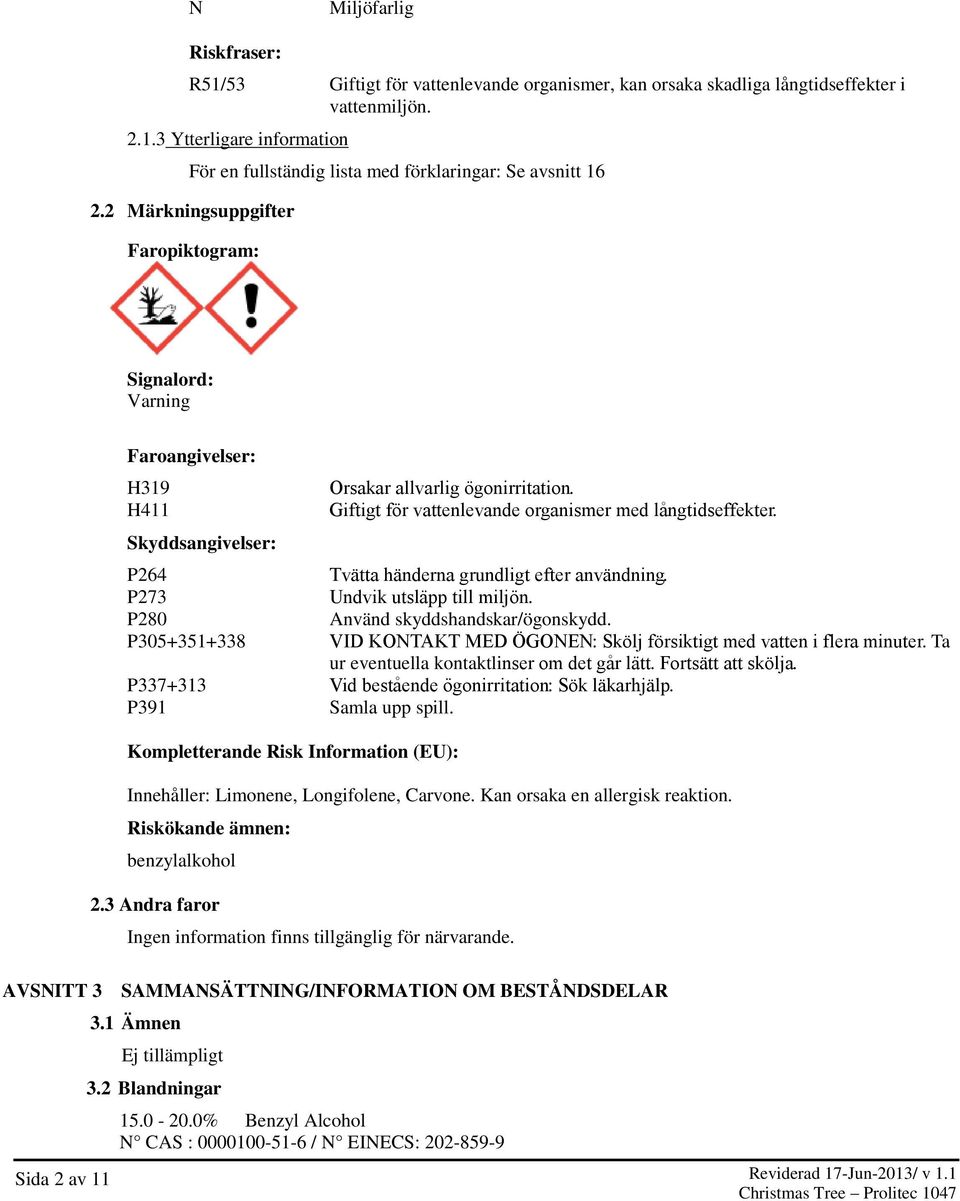 N Miljöfarlig

Riskfraser:

R51/53 Giftigt för vattenlevande organismer, kan orsaka skadliga långtidseffekter i vattenmiljön.

2.1.3 Ytterligare information

För en fullständig lista med förklaringar: Se avsnitt 16

2.2 Märkningsuppgifter

Faropiktogram:

Signalord:
Varning

Faroangivelser:

H319 Orsakar allvarlig ögonirritation.
H411 Giftigt för vattenlevande organismer med långtidseffekter.

Skyddsangivelser:

P264 Tvätta händerna grundligt efter användning.
P273 Undvik utsläpp till miljön.
P280 Använd skyddshandskar/ögonskydd.
P305+351+338 VID KONTAKT MED ÖGONEN: Skölj försiktigt med vatten i flera minuter. Ta ur eventuella kontaktlinser om det går lätt. Fortsätt att skölja.
P337+313 Vid bestående ögonirritation: Sök läkarhjälp.
P391 Samla upp spill.

Kompletterande Risk Information (EU):

Innehåller: Limonene, Longifolene, Carvone. Kan orsaka en allergisk reaktion.

Riskökande ämnen:

benzylalkohol

2.3 Andra faror

Ingen information finns tillgänglig för närvarande.

AVSNITT 3 SAMMANSÄTTNING/INFORMATION OM BESTÅNDSDELAR

3.1 Ämnen

Ej tillämpligt

3.2 Blandningar

15.0 - 20.0% Benzyl Alcohol
N° CAS : 0000100-51-6 / N° EINECS: 202-859-9

Sida 2 av 11

Reviderad 17-Jun-2013/ v 1.1
Christmas Tree – Prolitec 1047